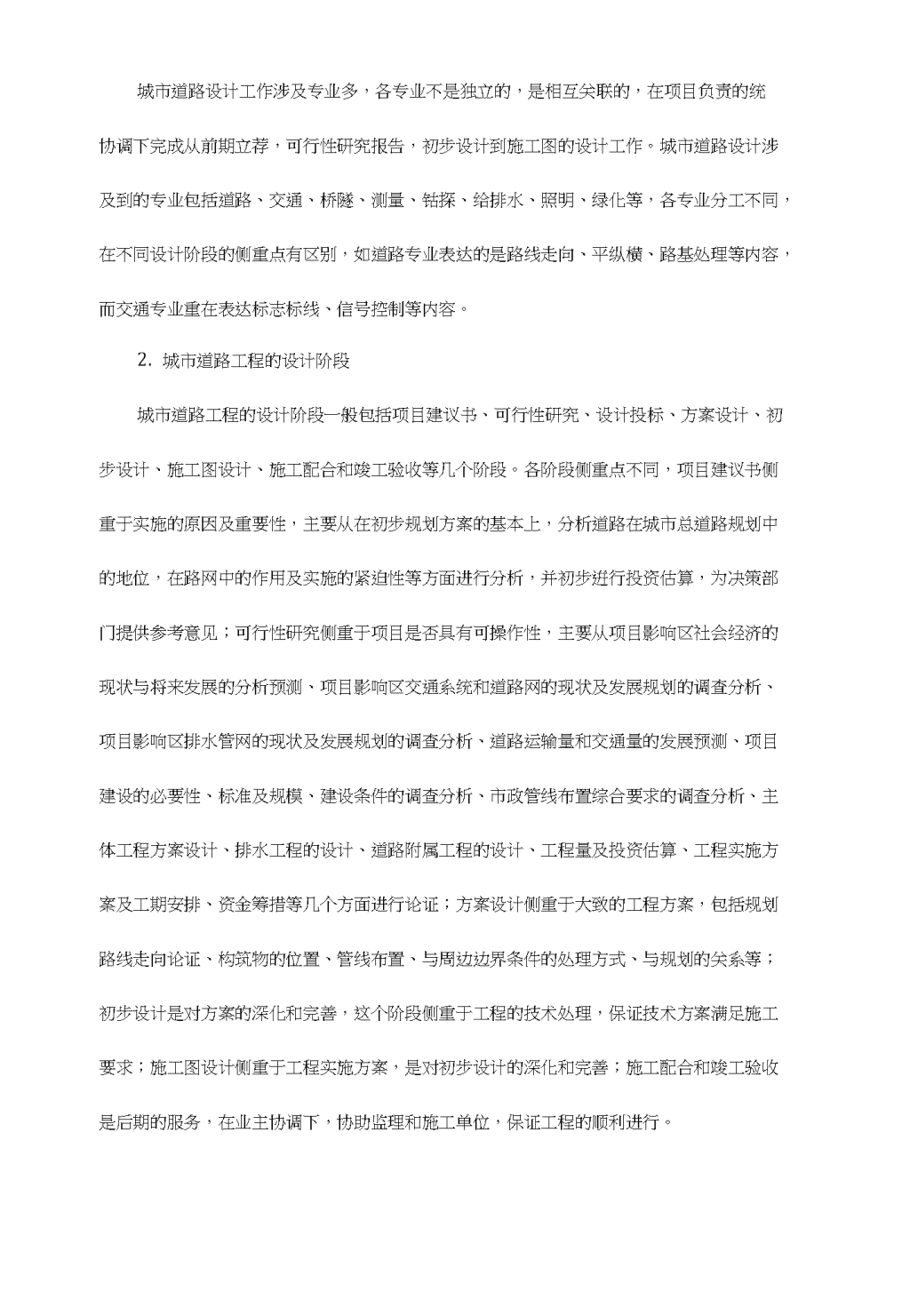 城市道路设计工作涉及专业多，各专业不是独立的，是相互关联的，在项目负责的统协调下完成从前期立荐，可行性研究报告，初步设计到施工图的设计工作。城市道路设计涉及到的专业包括道路、交通、桥隧、测量、钻探、给排水、照明、绿化等，各专业分工不同，在不同设计阶段的侧重点有区别，如道路专业表达的是路线走向、平纵横、路基处理等内容，而交通专业重在表达标志标线、信号控制等内容。

2. 城市道路工程的设计阶段

城市道路工程的设计阶段一般包括项目建议书、可行性研究、设计投标、方案设计、初步设计、施工图设计、施工配合和竣工验收等几个阶段。各阶段侧重点不同，项目建议书侧重于实施的原因及重要性，主要从在初步规划方案的基本上，分析道路在城市总道路规划中的地位，在路网中的作用及实施的紧迫性等方面进行分析，并初步进行投资估算，为决策部门提供参考意见；可行性研究侧重于项目是否具有可操作性，主要从项目影响区社会经济的现状与将来发展的分析预测、项目影响区交通系统和道路网的现状及发展规划的调查分析、项目影响区排水管网的现状及发展规划的调查分析、道路运输量和交通量的发展预测、项目建设的必要性、标准及规模、建设条件的调查分析、市政管线布置综合要求的调查分析、主体工程方案设计、排水工程的设计、道路附属工程的设计、工程量及投资估算、工程实施方案及工期安排、资金筹措等几个方面进行论证；方案设计侧重于大致的工程方案，包括规划路线走向论证、构筑物的位置、管线布置、与周边边界条件的处理方式、与规划的关系等；初步设计是对方案的深化和完善，这个阶段侧重于工程的技术处理，保证技术方案满足施工要求；施工图设计侧重于工程实施方案，是对初步设计的深化和完善；施工配合和竣工验收是后期的服务，在业主协调下，协助监理和施工单位，保证工程的顺利进行。